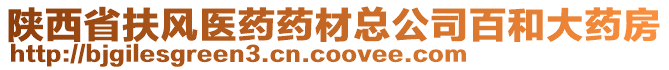 陕西省扶风医药药材总公司百和大药房
http://bjgilesgreen3.cn.coovee.com